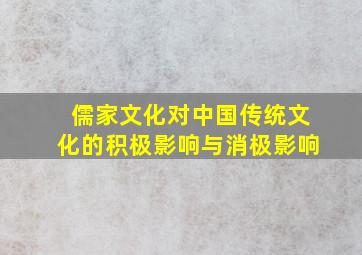 儒家文化对中国传统文化的积极影响与消极影响